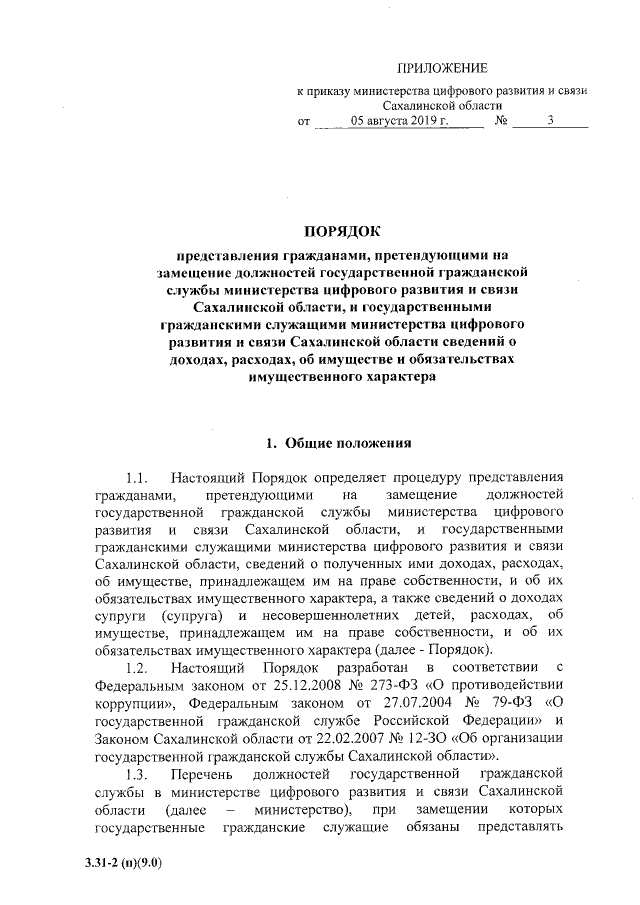 ПРИЛОЖЕНИЕ

к приказу министерства цифрового развития и связи Сахалинской области
от 05 августа 2019 г. № 3

ПОРЯДОК

представления гражданами, претендующими на замещение должностей государственной гражданской службы министерства цифрового развития и связи Сахалинской области, и государственными гражданскими служащими министерства цифрового развития и связи Сахалинской области сведений о доходах, расходах, об имуществе и обязательствах имущественного характера

1. Общие положения

1.1. Настоящий Порядок определяет процедуру представления гражданами, претендующими на замещение должностей государственной гражданской службы министерства цифрового развития и связи Сахалинской области, и государственными гражданскими служащими министерства цифрового развития и связи Сахалинской области, сведений о полученных ими доходах, расходах, об имуществе, принадлежащем им на праве собственности, и об их обязательствах имущественного характера, а также сведений о доходах супруги (супруга) и несовершеннолетних детей, расходах, об имуществе, принадлежащем им на праве собственности, и об их обязательствах имущественного характера (далее - Порядок).

1.2. Настоящий Порядок разработан в соответствии с Федеральным законом от 25.12.2008 № 273-ФЗ «О противодействии коррупции», Федеральным законом от 27.07.2004 № 79-ФЗ «О государственной гражданской службе Российской Федерации» и Законом Сахалинской области от 22.02.2007 № 12-ЗО «Об организации государственной гражданской службы Сахалинской области».

1.3. Перечень должностей государственной гражданской службы в министерстве цифрового развития и связи Сахалинской области (далее – министерство), при замещении которых государственные гражданские служащие обязаны представлять

3.31-2 (п)(9.0)